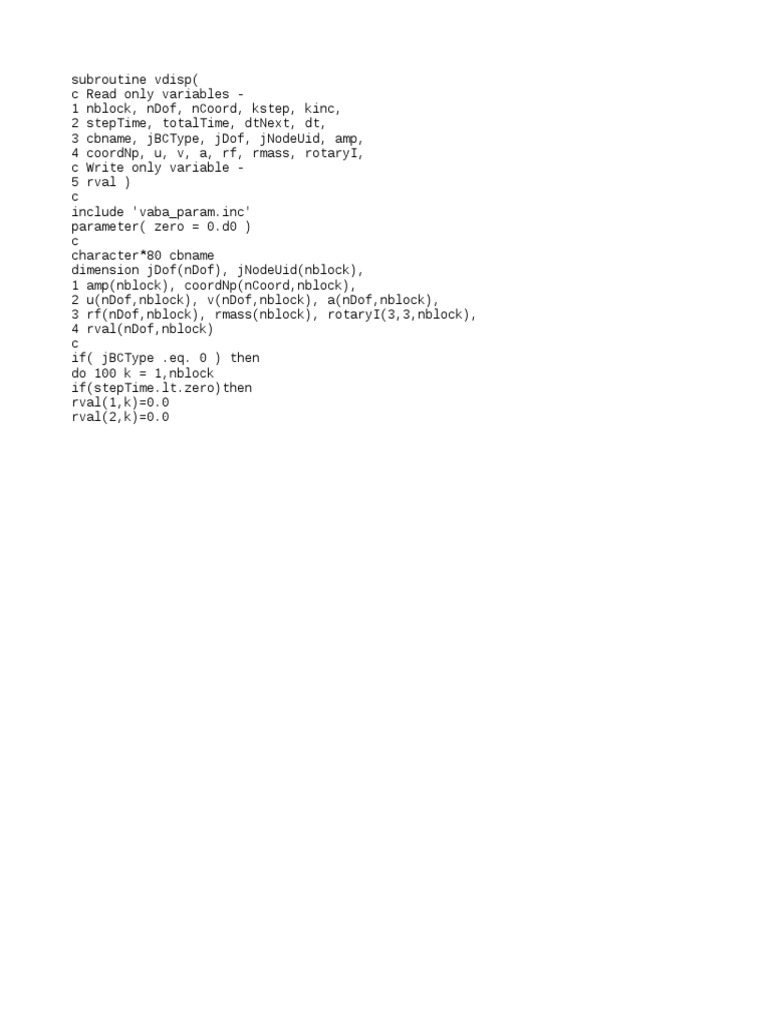 subroutine vdisp(
c Read only variables -
1 nblock, nDof, nCoord, kstep, kinc,
2 stepTime, totalTime, dtNext, dt,
3 cbname, jBCType, jDof, jNodeUid, amp,
4 coordNp, u, v, a, rf, rmass, rotaryI,
c Write only variable -
5 rval )
c
include 'vaba_param.inc'
parameter( zero = 0.d0 )
c
character*80 cbname
dimension jDof(nDof), jNodeUid(nblock),
1 amp(nblock), coordNp(nCoord,nblock),
2 u(nDof,nblock), v(nDof,nblock), a(nDof,nblock),
3 rf(nDof,nblock), rmass(nblock), rotaryI(3,3,nblock),
4 rval(nDof,nblock)
c
if( jBCType .eq. 0 ) then
do 100 k = 1,nblock
if(stepTime.lt.zero)then
rval(1,k)=0.0
rval(2,k)=0.0